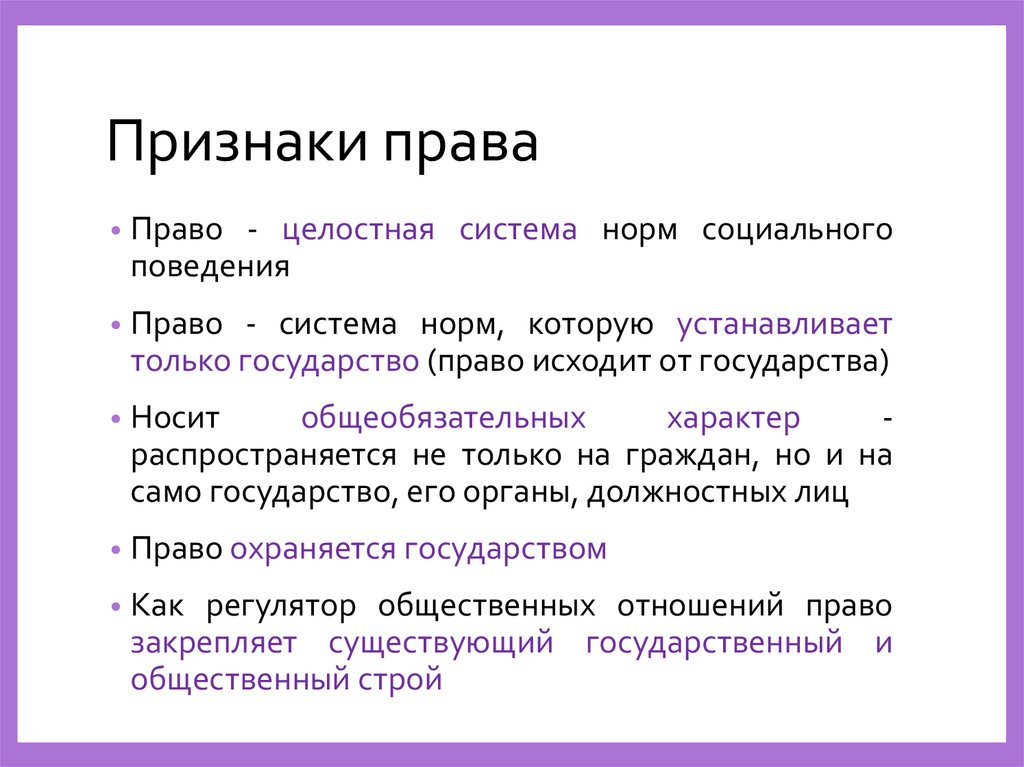 Признаки права

• Право - целостная система норм социального поведения

• Право - система норм, которую устанавливает только государство (право исходит от государства)

• Носит общеобязательных характер - распространяется не только на граждан, но и на само государство, его органы, должностных лиц

• Право охраняется государством

• Как регулятор общественных отношений право закрепляет существующий государственный и общественный строй